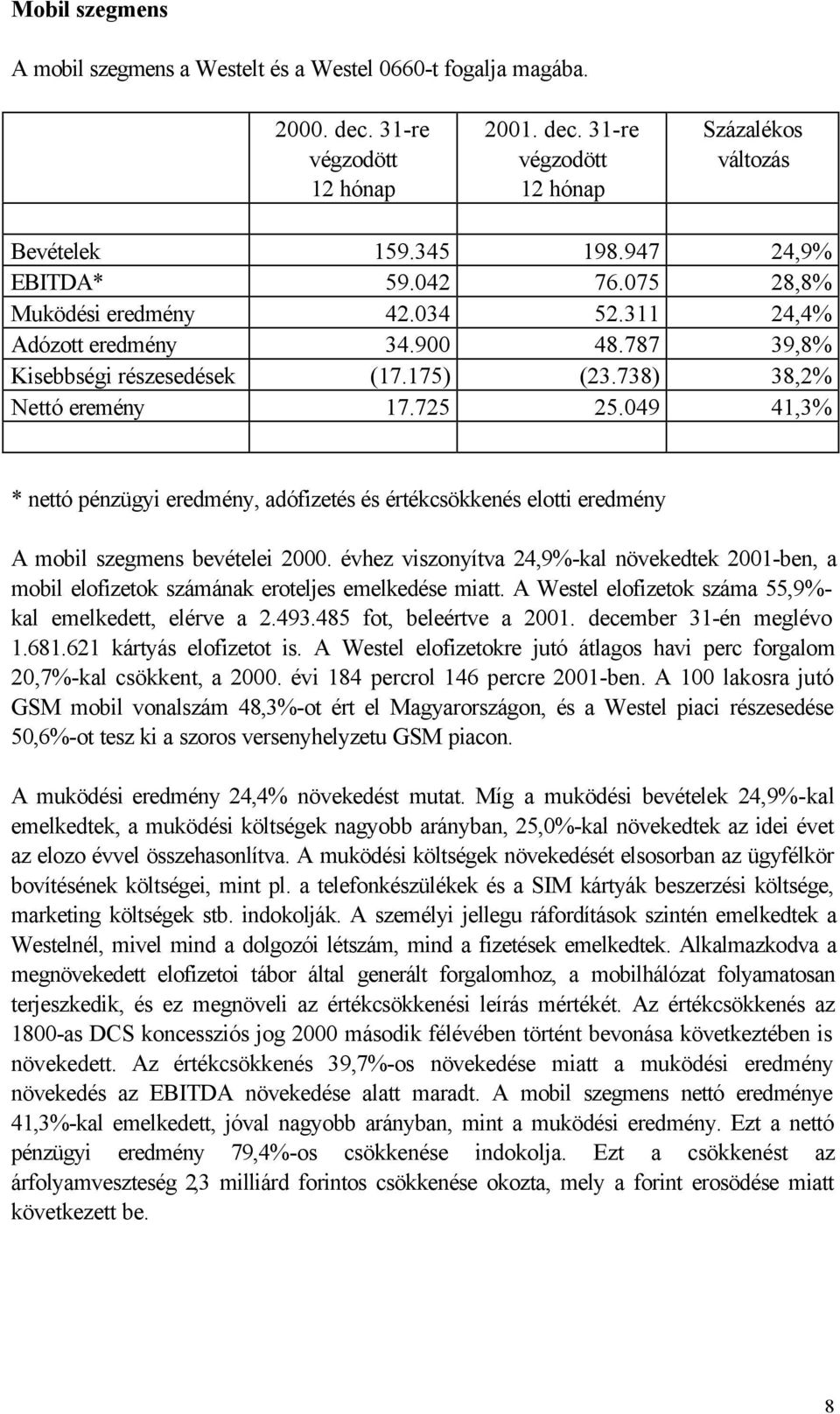 Mobil szegmens

A mobil szegmens a Westelt és a Westel 0660-t fogalja magába.

| | 2000. dec. 31-re végzodött 12 hónap | 2001. dec. 31-re végzodött 12 hónap | Százalékos változás |
|---|---|---|---|
| | | | |
| Bevételek | 159.345 | 198.947 | 24,9% |
| EBITDA* | 59.042 | 76.075 | 28,8% |
| Muködési eredmény | 42.034 | 52.311 | 24,4% |
| Adózott eredmény | 34.900 | 48.787 | 39,8% |
| Kisebbségi részesedések | (17.175) | (23.738) | 38,2% |
| Nettó eremény | 17.725 | 25.049 | 41,3% |
| | | | |

* nettó pénzügyi eredmény, adófizetés és értékcsökkenés elotti eredmény

A mobil szegmens bevételei 2000. évhez viszonyítva 24,9%-kal növekedtek 2001-ben, a mobil elofizetok számának eroteljes emelkedése miatt. A Westel elofizetok száma 55,9%-kal emelkedett, elérve a 2.493.485 fot, beleértve a 2001. december 31-én meglévo 1.681.621 kártyás elofizetot is. A Westel elofizetokre jutó átlagos havi perc forgalom 20,7%-kal csökkent, a 2000. évi 184 percrol 146 percre 2001-ben. A 100 lakosra jutó GSM mobil vonalszám 48,3%-ot ért el Magyarországon, és a Westel piaci részesedése 50,6%-ot tesz ki a szoros versenyhelyzetu GSM piacon.

A muködési eredmény 24,4% növekedést mutat. Míg a muködési bevételek 24,9%-kal emelkedtek, a muködési költségek nagyobb arányban, 25,0%-kal növekedtek az idei évet az elozo évvel összehasonlítva. A muködési költségek növekedését elsosorban az ügyfélkör bovítésének költségei, mint pl. a telefonkészülékek és a SIM kártyák beszerzési költsége, marketing költségek stb. indokolják. A személyi jellegu ráfordítások szintén emelkedtek a Westelnél, mivel mind a dolgozói létszám, mind a fizetések emelkedtek. Alkalmazkodva a megnövekedett elofizetoi tábor által generált forgalomhoz, a mobilhálózat folyamatosan terjeszkedik, és ez megnöveli az értékcsökkenési leírás mértékét. Az értékcsökkenés az 1800-as DCS koncessziós jog 2000 második félévében történt bevonása következtében is növekedett. Az értékcsökkenés 39,7%-os növekedése miatt a muködési eredmény növekedés az EBITDA növekedése alatt maradt. A mobil szegmens nettó eredménye 41,3%-kal emelkedett, jóval nagyobb arányban, mint a muködési eredmény. Ezt a nettó pénzügyi eredmény 79,4%-os csökkenése indokolja. Ezt a csökkenést az árfolyamveszteség 2,3 milliárd forintos csökkenése okozta, mely a forint erosödése miatt következett be.

8